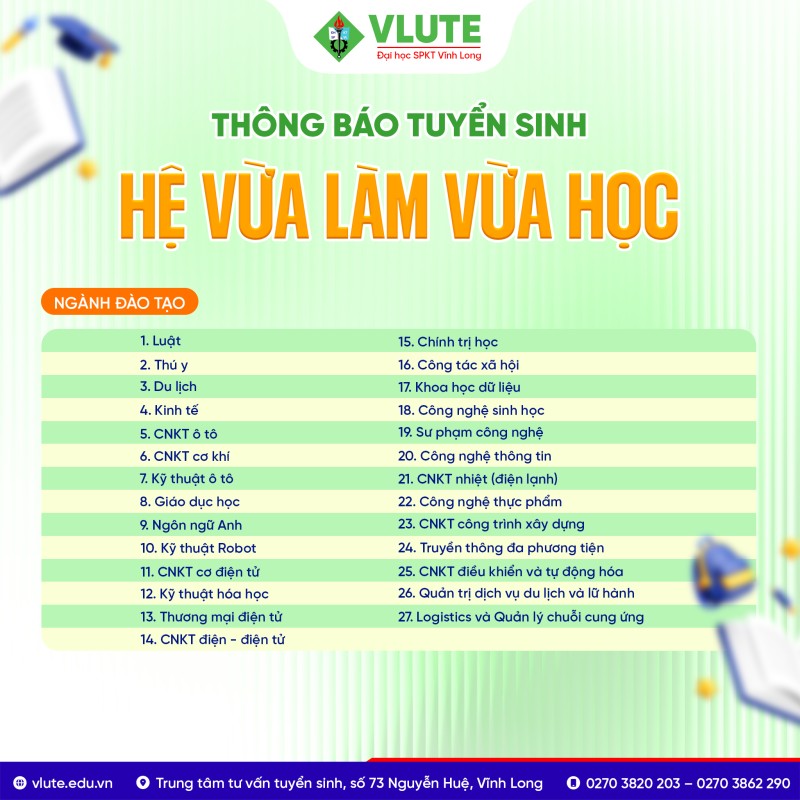 VLUTE
Đại học SPKT Vĩnh Long

THÔNG BÁO TUYỂN SINH

HỆ VỪA LÀM VỪA HỌC

NGÀNH ĐÀO TẠO

1. Luật
2. Thú y
3. Du lịch
4. Kinh tế
5. CNKT ô tô
6. CNKT cơ khí
7. Kỹ thuật ô tô
8. Giáo dục học
9. Ngôn ngữ Anh
10. Kỹ thuật Robot
11. CNKT cơ điện tử
12. Kỹ thuật hóa học
13. Thương mại điện tử
14. CNKT điện - điện tử

15. Chính trị học
16. Công tác xã hội
17. Khoa học dữ liệu
18. Công nghệ sinh học
19. Sư phạm công nghệ
20. Công nghệ thông tin
21. CNKT nhiệt (điện lạnh)
22. Công nghệ thực phẩm
23. CNKT công trình xây dựng
24. Truyền thông đa phương tiện
25. CNKT điều khiển và tự động hóa
26. Quản trị dịch vụ du lịch và lữ hành
27. Logistics và Quản lý chuỗi cung ứng

vlute.edu.vn
Trung tâm tư vấn tuyển sinh, số 73 Nguyễn Huệ, Vĩnh Long
0270 3820 203 – 0270 3862 290